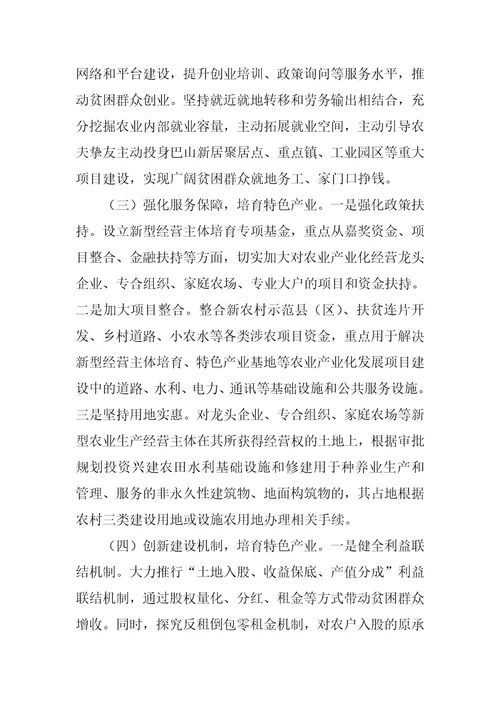 网络和平台建设，提升创业培训、政策询问等服务水平，推动贫困群众创业。坚持就近就地转移和劳务输出相结合，充分挖掘农业内部就业容量，主动拓展就业空间，主动引导农夫挚友主动投身巴山新居聚居点、重点镇、工业园区等重大项目建设，实现广阔贫困群众就地务工、家门口挣钱。

（三）强化服务保障，培育特色产业。一是强化政策扶持。设立新型经营主体培育专项基金，重点从嘉奖资金、项目整合、金融扶持等方面，切实加大对农业产业化经营龙头企业、专合组织、家庭农场、专业大户的项目和资金扶持。二是加大项目整合。整合新农村示范县（区）、扶贫连片开发、乡村道路、小农水等各类涉农项目资金，重点用于解决新型经营主体培育、特色产业基地等农业产业化发展项目建设中的道路、水利、电力、通讯等基础设施和公共服务设施。三是坚持用地实惠。对龙头企业、专合组织、家庭农场等新型农业生产经营主体在其所获得经营权的土地上，根据审批规划投资兴建农田水利基础设施和修建用于种养业生产和管理、服务的非永久性建筑物、地面构筑物的，其占地根据农村三类建设用地或设施农用地办理相关手续。

（四）创新建设机制，培育特色产业。一是健全利益联结机制。大力推行“土地入股、收益保底、产值分成”利益联结机制，通过股权量化、分红、租金等方式带动贫困群众增收。同时，探究反租倒包零租金机制，对农户入股的原承